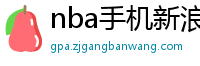 nba手机新浪

gpa.zjgangbanwang.com